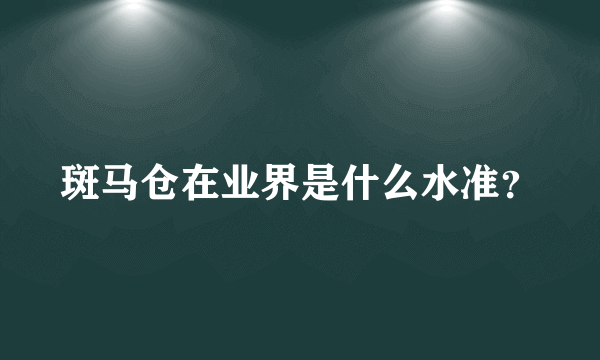 斑马仓在业界是什么水准？